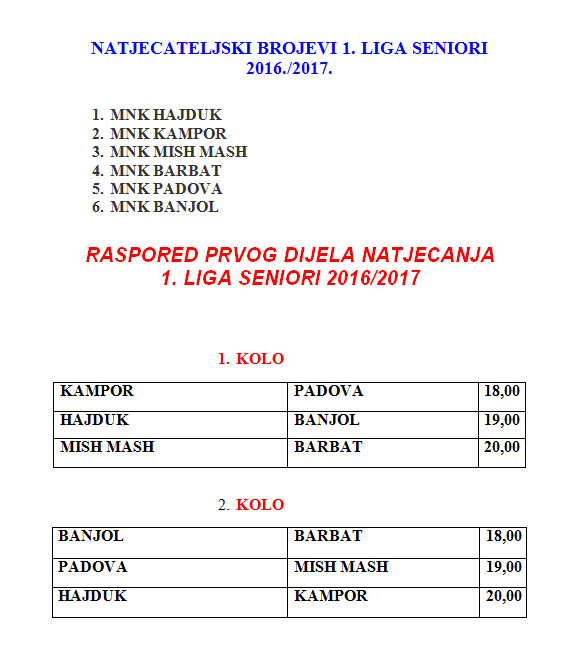 NATJECATELJSKI BROJEVI 1. LIGA SENIORI 2016./2017.

1. MNK HAJDUK
2. MNK KAMPOR
3. MNK MISH MASH
4. MNK BARBAT
5. MNK PADOVA
6. MNK BANJOL

RASPORED PRVOG DIJELA NATJECANJA
1. LIGA SENIORI 2016/2017

1. KOLO

| KAMPOR | PADOVA | 18,00 |
|---|---|---|
| HAJDUK | BANJOL | 19,00 |
| MISH MASH | BARBAT | 20,00 |

2. KOLO

| BANJOL | BARBAT | 18,00 |
|---|---|---|
| PADOVA | MISH MASH | 19,00 |
| HAJDUK | KAMPOR | 20,00 |